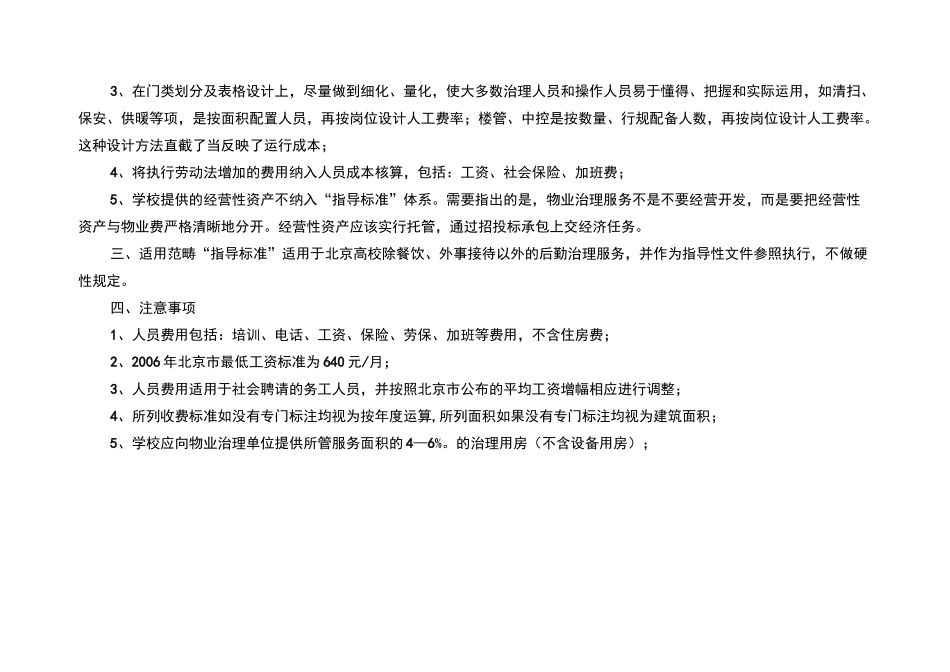 3、在门类划分及表格设计上，尽量做到细化、量化，使大多数治理人员和操作人员易于懂得、把握和实际运用，如清扫、保安、供暖等项，是按面积配置人员，再按岗位设计人工费率；楼管、中控是按数量、行规配备人数，再按岗位设计人工费率。这种设计方法直截了当反映了运行成本；

4、将执行劳动法增加的费用纳入人员成本核算，包括：工资、社会保险、加班费；

5、学校提供的经营性资产不纳入“指导标准”体系。需要指出的是，物业治理服务不是不要经营开发，而是要把经营性资产与物业费严格清晰地分开。经营性资产应该实行托管，通过招投标承包上交经济任务。

三、适用范畴“指导标准”适用于北京高校除餐饮、外事接待以外的后勤治理服务，并作为指导性文件参照执行，不做硬性规定。

四、注意事项

1、人员费用包括：培训、电话、工资、保险、劳保、加班等费用，不含住房费；

2、2006年北京市最低工资标准为640元/月；

3、人员费用适用于社会聘请的务工人员，并按照北京市公布的平均工资增幅相应进行调整；

4、所列收费标准如没有专门标注均视为按年度运算，所列面积如果没有专门标注均视为建筑面积；

5、学校应向物业治理单位提供所管服务面积的4—6%。的治理用房（不含设备用房）；